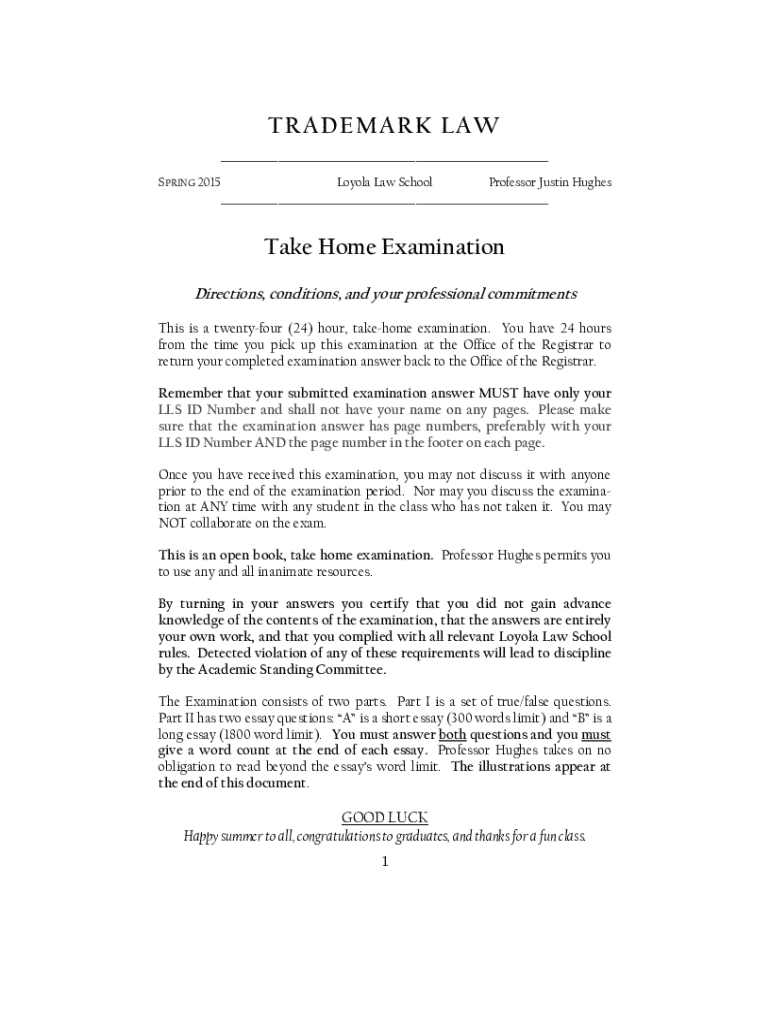 TRADEMARK LAW

SPRING 2015 Loyola Law School Professor Justin Hughes

Take Home Examination

Directions, conditions, and your professional commitments

This is a twenty-four (24) hour, take-home examination. You have 24 hours from the time you pick up this examination at the Office of the Registrar to return your completed examination answer back to the Office of the Registrar.

Remember that your submitted examination answer MUST have only your LLS ID Number and shall not have your name on any pages. Please make sure that the examination answer has page numbers, preferably with your LLS ID Number AND the page number in the footer on each page.

Once you have received this examination, you may not discuss it with anyone prior to the end of the examination period. Nor may you discuss the examination at ANY time with any student in the class who has not taken it. You may NOT collaborate on the exam.

This is an open book, take home examination. Professor Hughes permits you to use any and all inanimate resources.

By turning in your answers you certify that you did not gain advance knowledge of the contents of the examination, that the answers are entirely your own work, and that you complied with all relevant Loyola Law School rules. Detected violation of any of these requirements will lead to discipline by the Academic Standing Committee.

The Examination consists of two parts. Part I is a set of true/false questions. Part II has two essay questions: "A" is a short essay (300 words limit) and "B" is a long essay (1800 word limit). You must answer both questions and you must give a word count at the end of each essay. Professor Hughes takes on no obligation to read beyond the essay's word limit. The illustrations appear at the end of this document.

GOOD LUCK
Happy summer to all, congratulations to graduates, and thanks for a fun class.

1